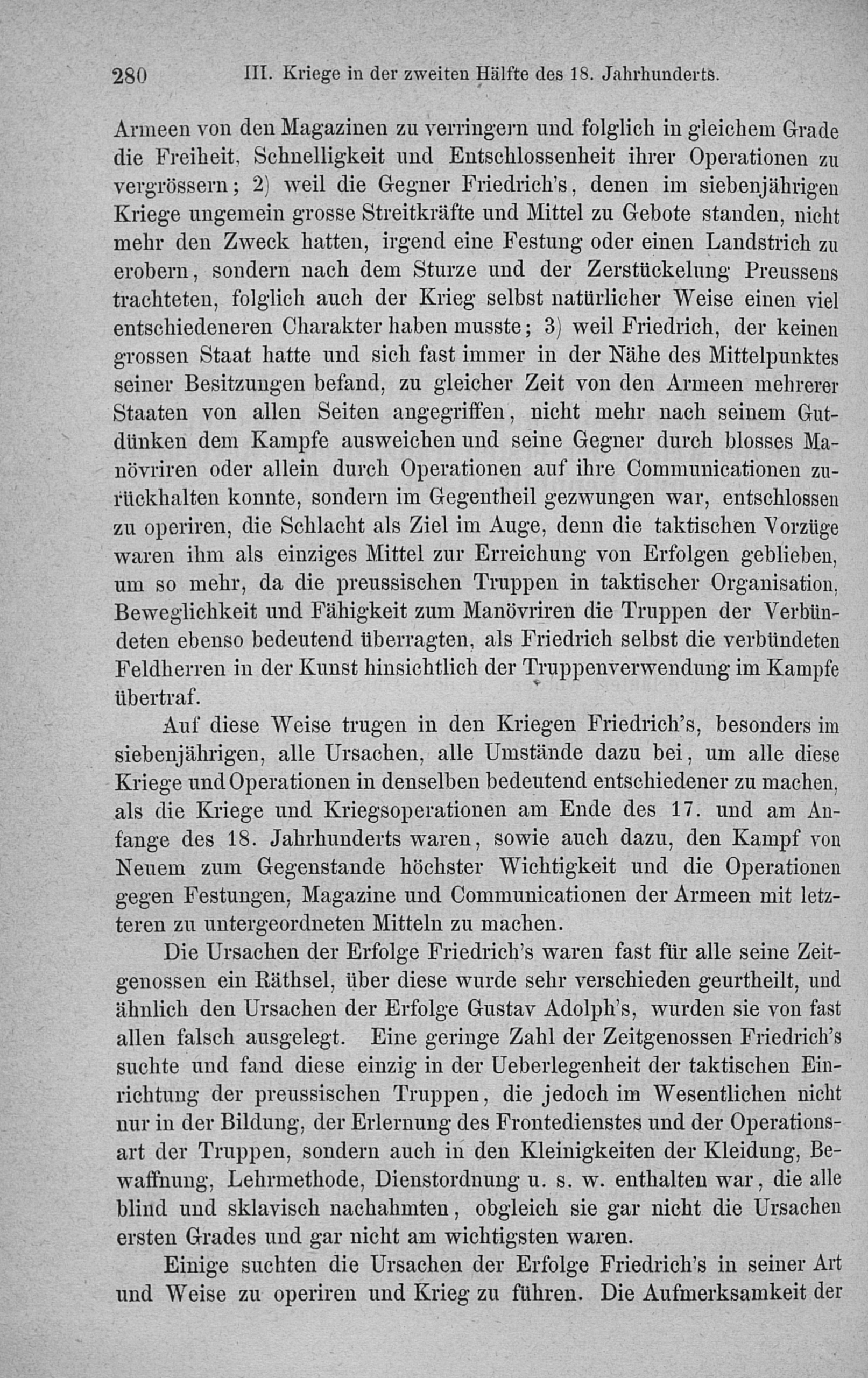 280 III. Kriege in der zweiten Hälfte des 18. Jahrhunderts.

Armeen von den Magazinen zu verringern und folglich in gleichem Grade die Freiheit, Schnelligkeit und Entschlossenheit ihrer Operationen zu vergrössern; 2) weil die Gegner Friedrich's, denen im siebenjährigen Kriege ungemein grosse Streitkräfte und Mittel zu Gebote standen, nicht mehr den Zweck hatten, irgend eine Festung oder einen Landstrich zu erobern, sondern nach dem Sturze und der Zerstückelung Preussens trachteten, folglich auch der Krieg selbst natürlicher Weise einen viel entschiedeneren Charakter haben musste; 3) weil Friedrich, der keinen grossen Staat hatte und sich fast immer in der Nähe des Mittelpunktes seiner Besitzungen befand, zu gleicher Zeit von den Armeen mehrerer Staaten von allen Seiten angegriffen, nicht mehr nach seinem Gutdünken dem Kampfe ausweichen und seine Gegner durch blosses Manövriren oder allein durch Operationen auf ihre Communicationen zurückhalten konnte, sondern im Gegentheil gezwungen war, entschlossen zu operiren, die Schlacht als Ziel im Auge, denn die taktischen Vorzüge waren ihm als einziges Mittel zur Erreichung von Erfolgen geblieben, um so mehr, da die preussischen Truppen in taktischer Organisation, Beweglichkeit und Fähigkeit zum Manövriren die Truppen der Verbündeten ebenso bedeutend überragten, als Friedrich selbst die verbündeten Feldherren in der Kunst hinsichtlich der Truppenverwendung im Kampfe übertraf.

Auf diese Weise trugen in den Kriegen Friedrich's, besonders im siebenjährigen, alle Ursachen, alle Umstände dazu bei, um alle diese Kriege und Operationen in denselben bedeutend entschiedener zu machen, als die Kriege und Kriegsoperationen am Ende des 17. und am Anfange des 18. Jahrhunderts waren, sowie auch dazu, den Kampf von Neuem zum Gegenstande höchster Wichtigkeit und die Operationen gegen Festungen, Magazine und Communicationen der Armeen mit letzteren zu untergeordneten Mitteln zu machen.

Die Ursachen der Erfolge Friedrich's waren fast für alle seine Zeitgenossen ein Räthsel, über diese wurde sehr verschieden geurtheilt, und ähnlich den Ursachen der Erfolge Gustav Adolph's, wurden sie von fast allen falsch ausgelegt. Eine geringe Zahl der Zeitgenossen Friedrich's suchte und fand diese einzig in der Ueberlegenheit der taktischen Einrichtung der preussischen Truppen, die jedoch im Wesentlichen nicht nur in der Bildung, der Erlernung des Frontedienstes und der Operationsart der Truppen, sondern auch in den Kleinigkeiten der Kleidung, Bewaffnung, Lehrmethode, Dienstordnung u. s. w. enthalten war, die alle blind und sklavisch nachahmten, obgleich sie gar nicht die Ursachen ersten Grades und gar nicht am wichtigsten waren.

Einige suchten die Ursachen der Erfolge Friedrich's in seiner Art und Weise zu operiren und Krieg zu führen. Die Aufmerksamkeit der